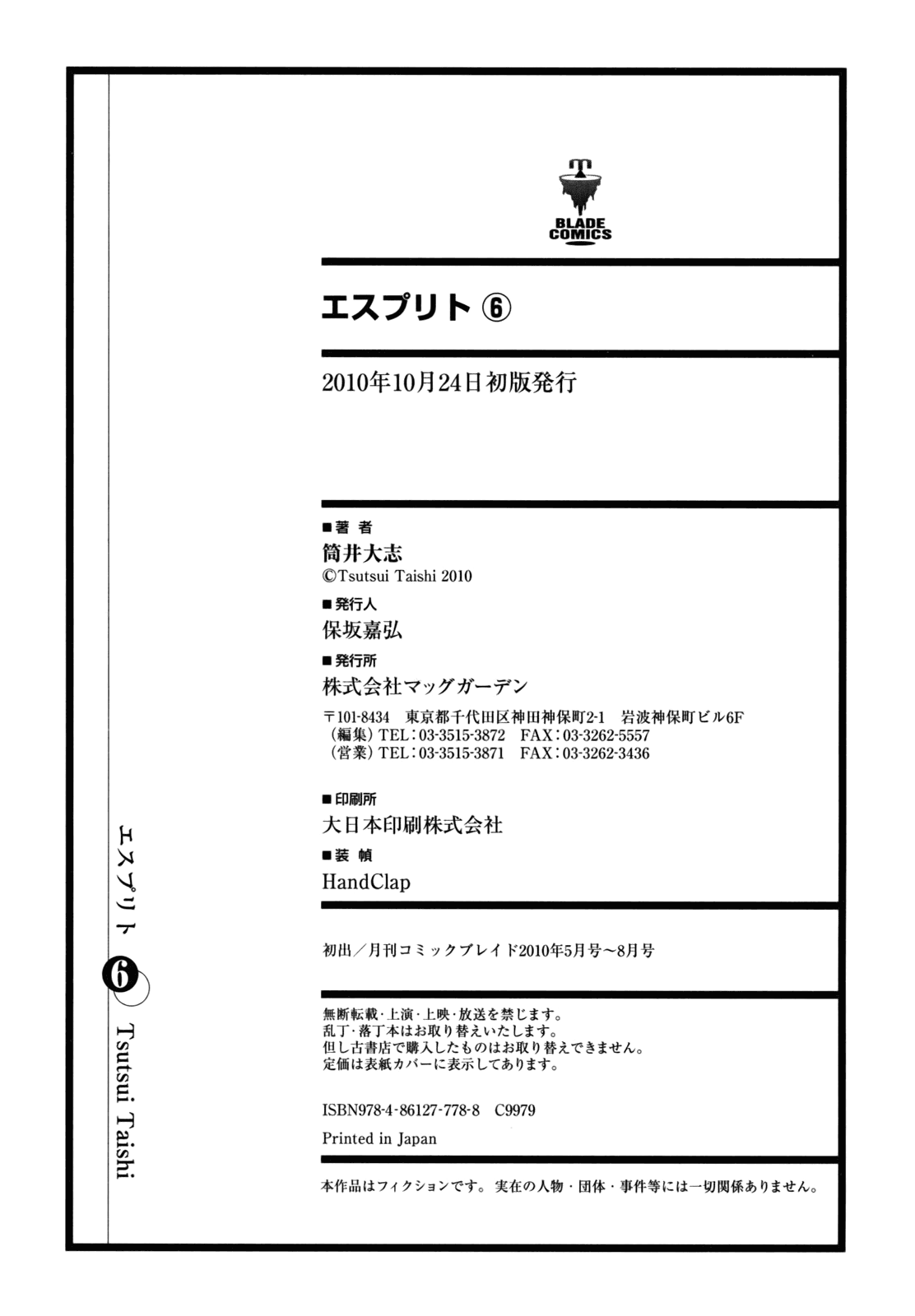 BLADE COMICS

エスプリト ⑥

2010年10月24日初版発行

■著 者
筒井大志
©Tsutsui Taishi 2010

■発行人
保坂嘉弘

■発行所
株式会社マッグガーデン

〒101-8434 東京都千代田区神田神保町2-1 岩波神保町ビル6F
(編集) TEL:03-3515-3872 FAX:03-3262-5557
(営業) TEL:03-3515-3871 FAX:03-3262-3436

■印刷所
大日本印刷株式会社

■装 幀
HandClap

初出／月刊コミックブレイド2010年5月号～8月号

無断転載・上演・上映・放送を禁じます。
乱丁・落丁本はお取り替えいたします。
但し古書店で購入したものはお取り替えできません。
定価は表紙カバーに表示してあります。

ISBN978-4-86127-778-8 C9979

Printed in Japan

本作品はフィクションです。実在の人物・団体・事件等には一切関係ありません。

エスプリト ⑥ Tsutsui Taishi